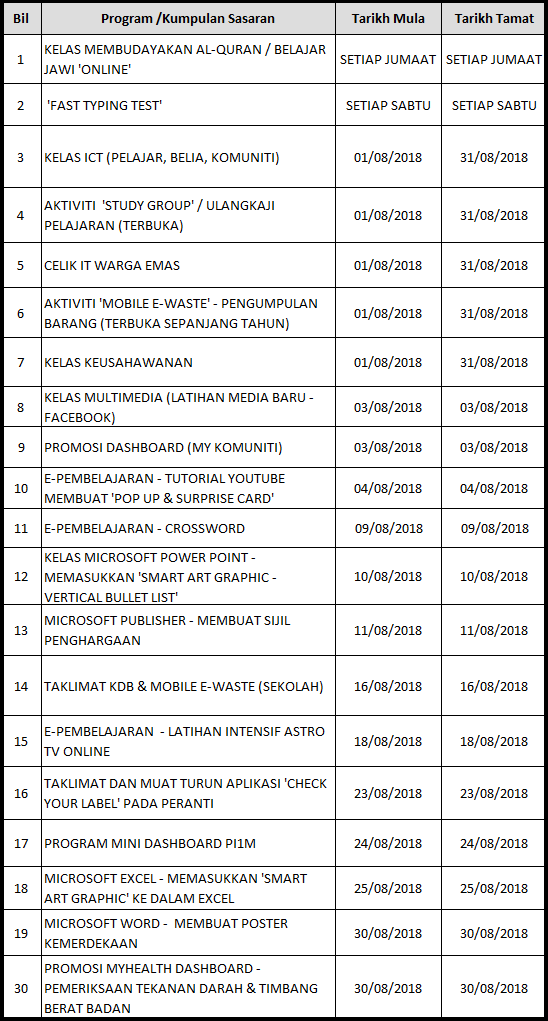 | Bil | Program /Kumpulan Sasaran | Tarikh Mula | Tarikh Tamat |
|---|---|---|---|
| 1 | KELAS MEMBUDAYAKAN AL-QURAN / BELAJAR JAWI 'ONLINE' | SETIAP JUMAAT | SETIAP JUMAAT |
| 2 | 'FAST TYPING TEST' | SETIAP SABTU | SETIAP SABTU |
| 3 | KELAS ICT (PELAJAR, BELIA, KOMUNITI) | 01/08/2018 | 31/08/2018 |
| 4 | AKTIVITI 'STUDY GROUP' / ULANGKAJI PELAJARAN (TERBUKA) | 01/08/2018 | 31/08/2018 |
| 5 | CELIK IT WARGA EMAS | 01/08/2018 | 31/08/2018 |
| 6 | AKTIVITI 'MOBILE E-WASTE' - PENGUMPULAN BARANG (TERBUKA SEPANJANG TAHUN) | 01/08/2018 | 31/08/2018 |
| 7 | KELAS KEUSAHAWANAN | 01/08/2018 | 31/08/2018 |
| 8 | KELAS MULTIMEDIA (LATIHAN MEDIA BARU - FACEBOOK) | 03/08/2018 | 03/08/2018 |
| 9 | PROMOSI DASHBOARD (MY KOMUNITI) | 03/08/2018 | 03/08/2018 |
| 10 | E-PEMBELAJARAN - TUTORIAL YOUTUBE MEMBUAT 'POP UP & SURPRISE CARD' | 04/08/2018 | 04/08/2018 |
| 11 | E-PEMBELAJARAN - CROSSWORD | 09/08/2018 | 09/08/2018 |
| 12 | KELAS MICROSOFT POWER POINT - MEMASUKKAN 'SMART ART GRAPHIC - VERTICAL BULLET LIST' | 10/08/2018 | 10/08/2018 |
| 13 | MICROSOFT PUBLISHER - MEMBUAT SIJIL PENGHARGAAN | 11/08/2018 | 11/08/2018 |
| 14 | TAKLIMAT KDB & MOBILE E-WASTE (SEKOLAH) | 16/08/2018 | 16/08/2018 |
| 15 | E-PEMBELAJARAN - LATIHAN INTENSIF ASTRO TV ONLINE | 18/08/2018 | 18/08/2018 |
| 16 | TAKLIMAT DAN MUAT TURUN APLIKASI 'CHECK YOUR LABEL' PADA PERANTI | 23/08/2018 | 23/08/2018 |
| 17 | PROGRAM MINI DASHBOARD PI1M | 24/08/2018 | 24/08/2018 |
| 18 | MICROSOFT EXCEL - MEMASUKKAN 'SMART ART GRAPHIC' KE DALAM EXCEL | 25/08/2018 | 25/08/2018 |
| 19 | MICROSOFT WORD - MEMBUAT POSTER KEMERDEKAAN | 30/08/2018 | 30/08/2018 |
| 30 | PROMOSI MYHEALTH DASHBOARD - PEMERIKSAAN TEKANAN DARAH & TIMBANG BERAT BADAN | 30/08/2018 | 30/08/2018 |